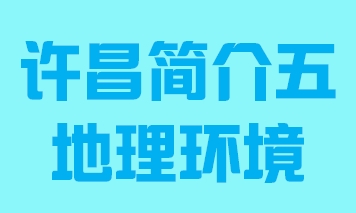 许昌简介五
地理环境